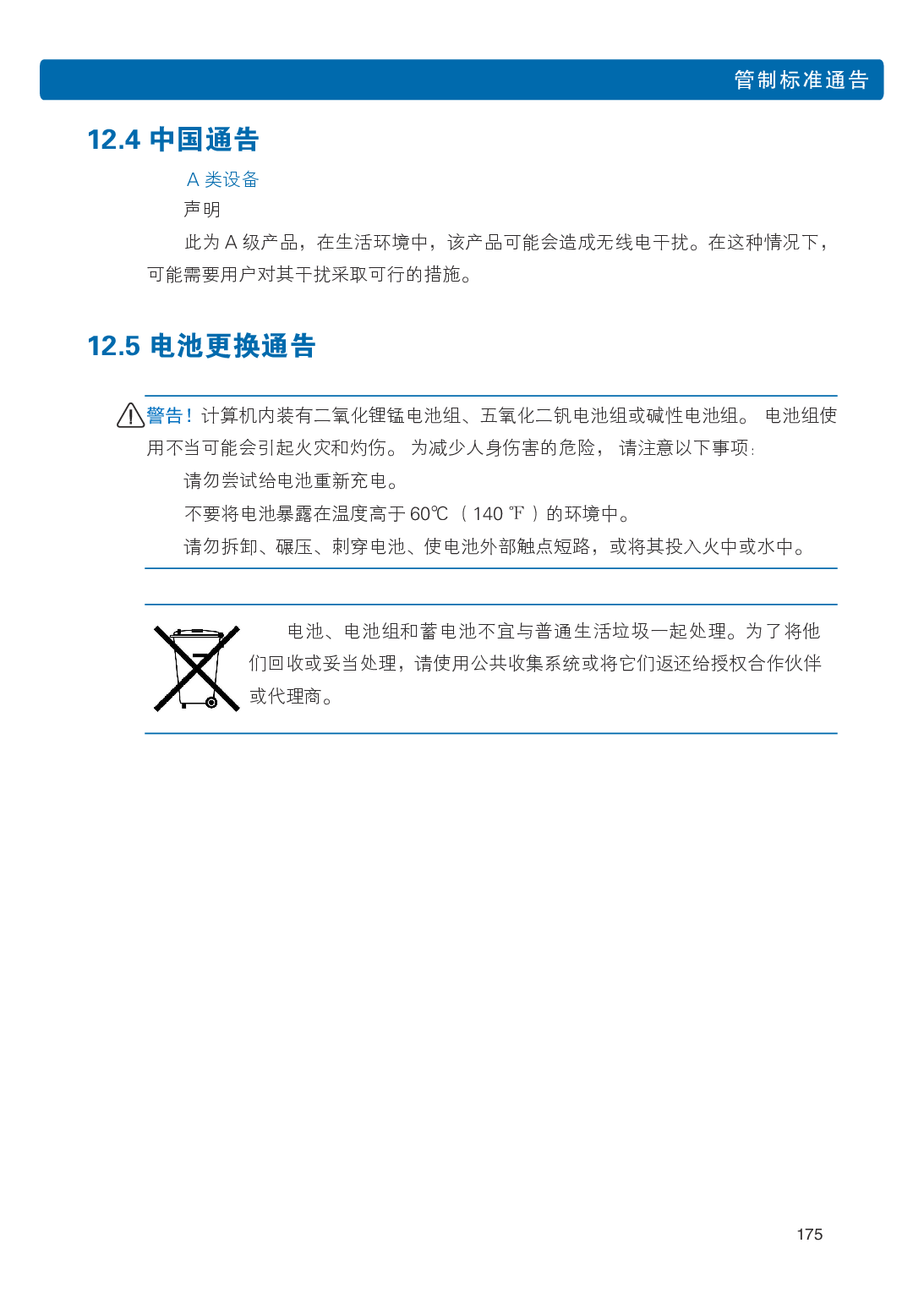 管制标准通告

12.4 中国通告

A 类设备

声明

此为 A 级产品，在生活环境中，该产品可能会造成无线电干扰。在这种情况下，可能需要用户对其干扰采取可行的措施。

12.5 电池更换通告

警告！计算机内装有二氧化锂锰电池组、五氧化二钒电池组或碱性电池组。 电池组使用不当可能会引起火灾和灼伤。 为减少人身伤害的危险， 请注意以下事项：

请勿尝试给电池重新充电。

不要将电池暴露在温度高于 60℃ （ 140 ℉ ）的环境中。

请勿拆卸、碾压、刺穿电池、使电池外部触点短路，或将其投入火中或水中。

电池、电池组和蓄电池不宜与普通生活垃圾一起处理。为了将他们回收或妥当处理，请使用公共收集系统或将它们返还给授权合作伙伴或代理商。

175